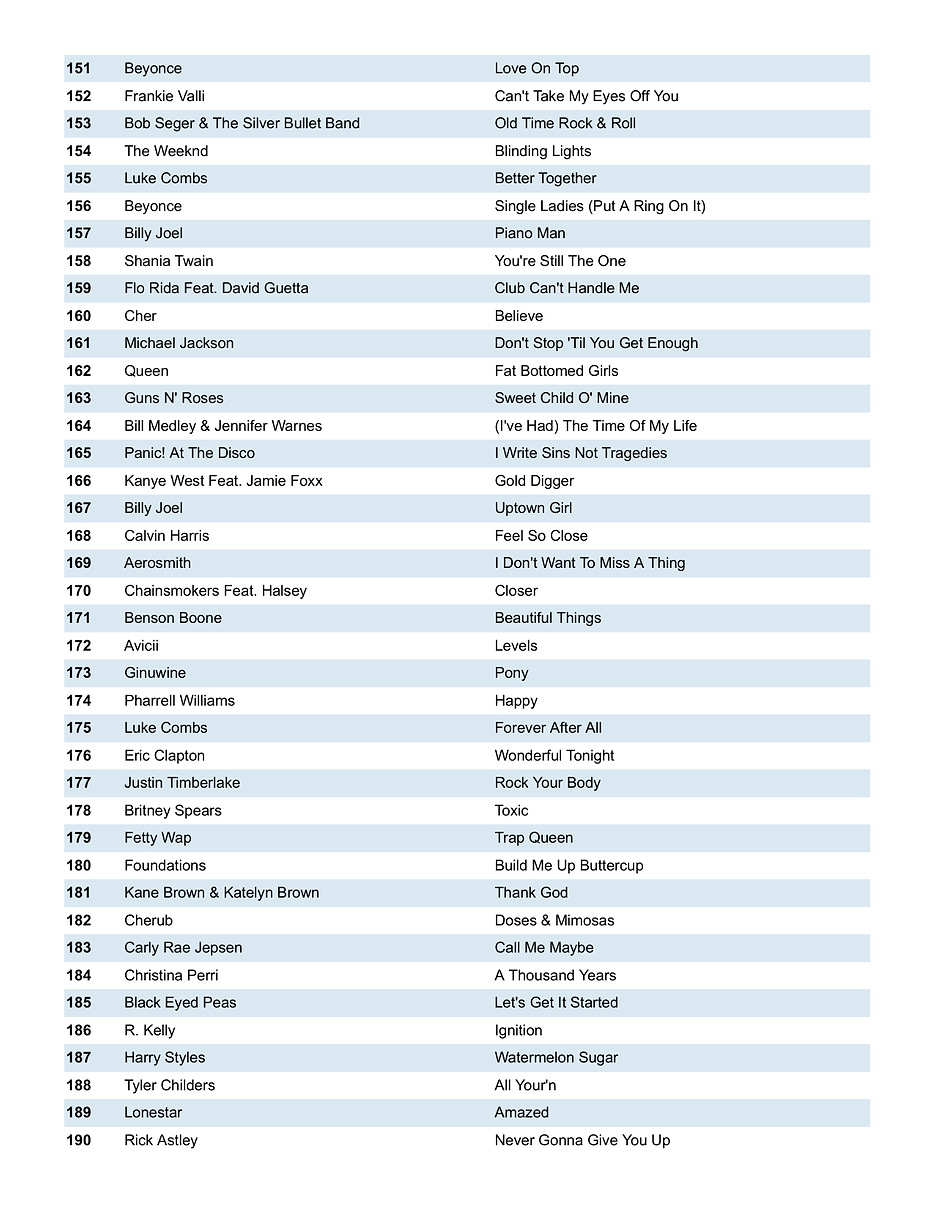 | | | |
|---|---|---|
| 151 | Beyonce | Love On Top |
| 152 | Frankie Valli | Can't Take My Eyes Off You |
| 153 | Bob Seger & The Silver Bullet Band | Old Time Rock & Roll |
| 154 | The Weeknd | Blinding Lights |
| 155 | Luke Combs | Better Together |
| 156 | Beyonce | Single Ladies (Put A Ring On It) |
| 157 | Billy Joel | Piano Man |
| 158 | Shania Twain | You're Still The One |
| 159 | Flo Rida Feat. David Guetta | Club Can't Handle Me |
| 160 | Cher | Believe |
| 161 | Michael Jackson | Don't Stop 'Til You Get Enough |
| 162 | Queen | Fat Bottomed Girls |
| 163 | Guns N' Roses | Sweet Child O' Mine |
| 164 | Bill Medley & Jennifer Warnes | (I've Had) The Time Of My Life |
| 165 | Panic! At The Disco | I Write Sins Not Tragedies |
| 166 | Kanye West Feat. Jamie Foxx | Gold Digger |
| 167 | Billy Joel | Uptown Girl |
| 168 | Calvin Harris | Feel So Close |
| 169 | Aerosmith | I Don't Want To Miss A Thing |
| 170 | Chainsmokers Feat. Halsey | Closer |
| 171 | Benson Boone | Beautiful Things |
| 172 | Avicii | Levels |
| 173 | Ginuwine | Pony |
| 174 | Pharrell Williams | Happy |
| 175 | Luke Combs | Forever After All |
| 176 | Eric Clapton | Wonderful Tonight |
| 177 | Justin Timberlake | Rock Your Body |
| 178 | Britney Spears | Toxic |
| 179 | Fetty Wap | Trap Queen |
| 180 | Foundations | Build Me Up Buttercup |
| 181 | Kane Brown & Katelyn Brown | Thank God |
| 182 | Cherub | Doses & Mimosas |
| 183 | Carly Rae Jepsen | Call Me Maybe |
| 184 | Christina Perri | A Thousand Years |
| 185 | Black Eyed Peas | Let's Get It Started |
| 186 | R. Kelly | Ignition |
| 187 | Harry Styles | Watermelon Sugar |
| 188 | Tyler Childers | All Your'n |
| 189 | Lonestar | Amazed |
| 190 | Rick Astley | Never Gonna Give You Up |